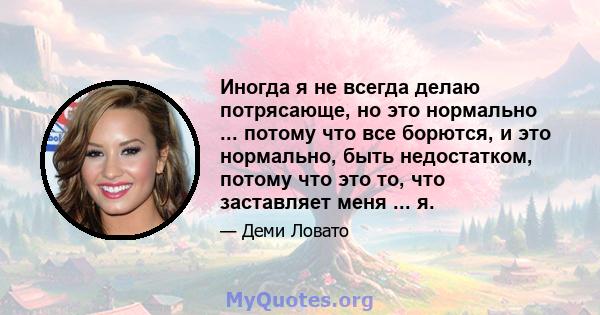 Иногда я не всегда делаю потрясающе, но это нормально ... потому что все борются, и это нормально, быть недостатком, потому что это то, что заставляет меня ... я.

— Деми Ловато

MyQuotes.org